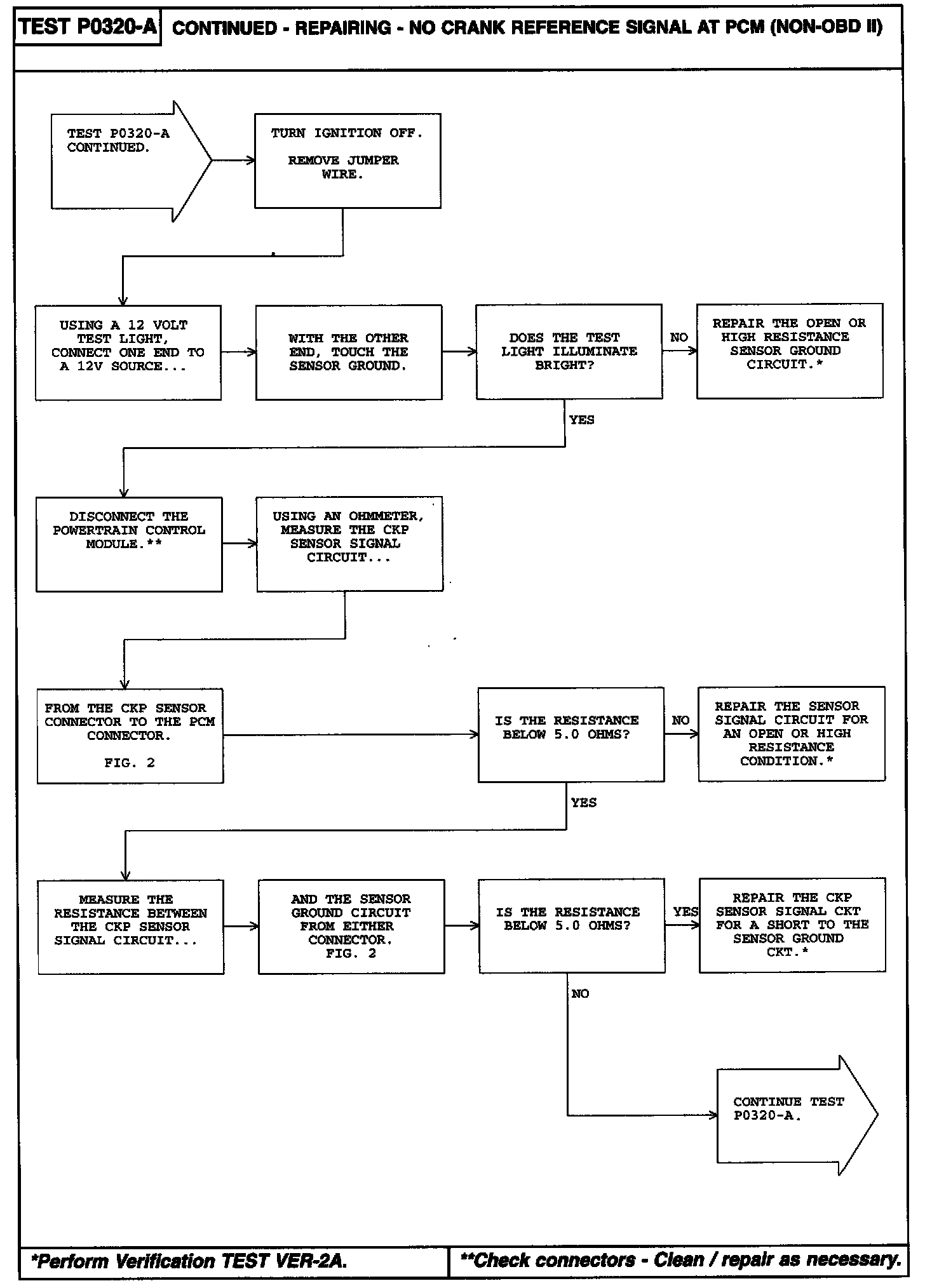 TEST P0320-A CONTINUED - REPAIRING - NO CRANK REFERENCE SIGNAL AT PCM (NON-OBD II)

TEST P0320-A CONTINUED.

TURN IGNITION OFF.

REMOVE JUMPER WIRE.

USING A 12 VOLT TEST LIGHT, CONNECT ONE END TO A 12V SOURCE...

WITH THE OTHER END, TOUCH THE SENSOR GROUND.

DOES THE TEST LIGHT ILLUMINATE BRIGHT?

NO

REPAIR THE OPEN OR HIGH RESISTANCE SENSOR GROUND CIRCUIT.*

YES

DISCONNECT THE POWERTRAIN CONTROL MODULE.**

USING AN OHMMETER, MEASURE THE CKP SENSOR SIGNAL CIRCUIT...

FROM THE CKP SENSOR CONNECTOR TO THE PCM CONNECTOR.

FIG. 2

IS THE RESISTANCE BELOW 5.0 OHMS?

NO

REPAIR THE SENSOR SIGNAL CIRCUIT FOR AN OPEN OR HIGH RESISTANCE CONDITION.*

YES

MEASURE THE RESISTANCE BETWEEN THE CKP SENSOR SIGNAL CIRCUIT...

AND THE SENSOR GROUND CIRCUIT FROM EITHER CONNECTOR. FIG. 2

IS THE RESISTANCE BELOW 5.0 OHMS?

YES

REPAIR THE CKP SENSOR SIGNAL CKT FOR A SHORT TO THE SENSOR GROUND CKT.*

NO

CONTINUE TEST P0320-A.

*Perform Verification TEST VER-2A.

**Check connectors - Clean / repair as necessary.